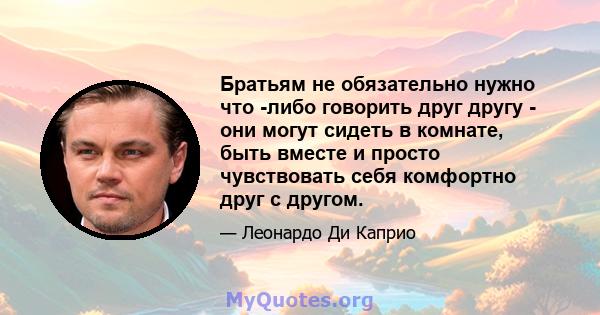 Братьям не обязательно нужно что -либо говорить друг другу - они могут сидеть в комнате, быть вместе и просто чувствовать себя комфортно друг с другом.

— Леонардо Ди Каприо

MyQuotes.org